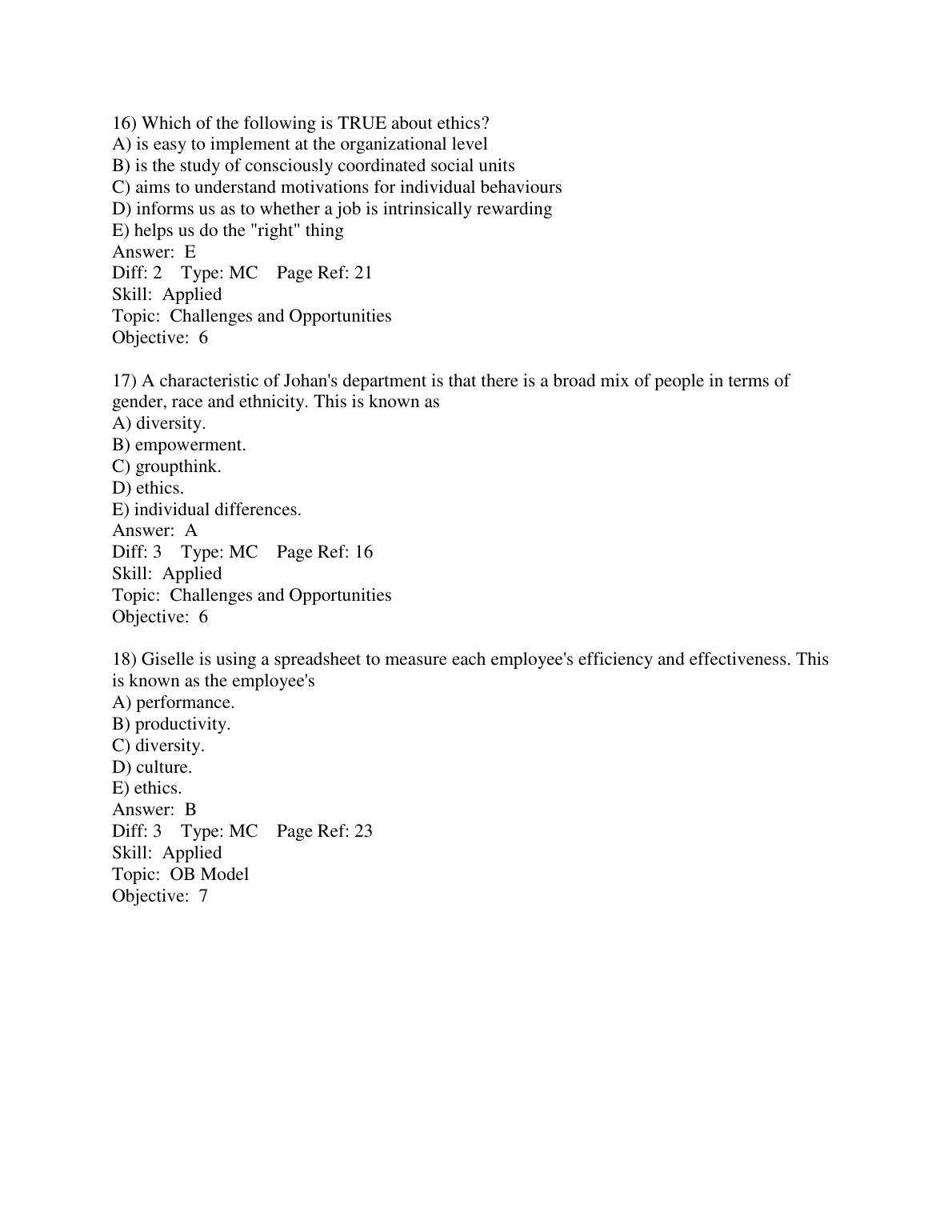 16) Which of the following is TRUE about ethics?
A) is easy to implement at the organizational level
B) is the study of consciously coordinated social units
C) aims to understand motivations for individual behaviours
D) informs us as to whether a job is intrinsically rewarding
E) helps us do the "right" thing
Answer: E
Diff: 2 Type: MC Page Ref: 21
Skill: Applied
Topic: Challenges and Opportunities
Objective: 6

17) A characteristic of Johan's department is that there is a broad mix of people in terms of gender, race and ethnicity. This is known as
A) diversity.
B) empowerment.
C) groupthink.
D) ethics.
E) individual differences.
Answer: A
Diff: 3 Type: MC Page Ref: 16
Skill: Applied
Topic: Challenges and Opportunities
Objective: 6

18) Giselle is using a spreadsheet to measure each employee's efficiency and effectiveness. This is known as the employee's
A) performance.
B) productivity.
C) diversity.
D) culture.
E) ethics.
Answer: B
Diff: 3 Type: MC Page Ref: 23
Skill: Applied
Topic: OB Model
Objective: 7